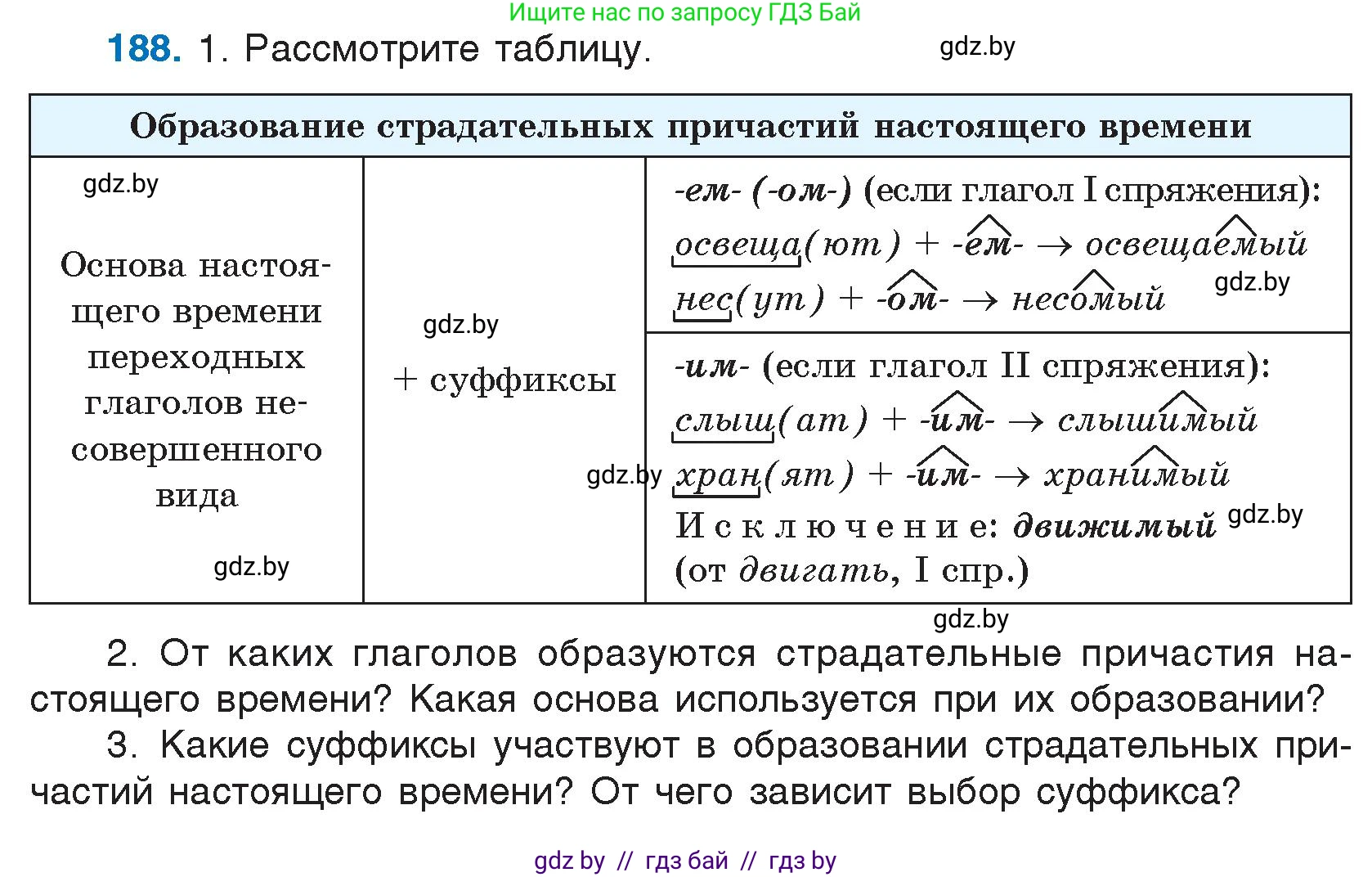 Ищите нас по запросу ГДЗ Бай

188. 1. Рассмотрите таблицу.

gdz.by

| Образование страдательных причастий настоящего времени | | |
|---|---|---|
| gdz.by Основа настоящего времени переходных глаголов несовершенного вида gdz.by | gdz.by + суффиксы | -ем- (-ом-) (если глагол I спряжения): освеща(ют) + -ем- → освещаемый нес(ут) + -ом- → несомый gdz.by |
| | | -им- (если глагол II спряжения): слыш(ат) + -им- → слышимый gdz.by хран(ят) + -им- → хранимый Исключение: движимый gdz.by (от двигать, I спр.) |

gdz.by

2. От каких глаголов образуются страдательные причастия настоящего времени? Какая основа используется при их образовании?

3. Какие суффиксы участвуют в образовании страдательных причастий настоящего времени? От чего зависит выбор суффикса?

gdz by // гдз бай // гдз by